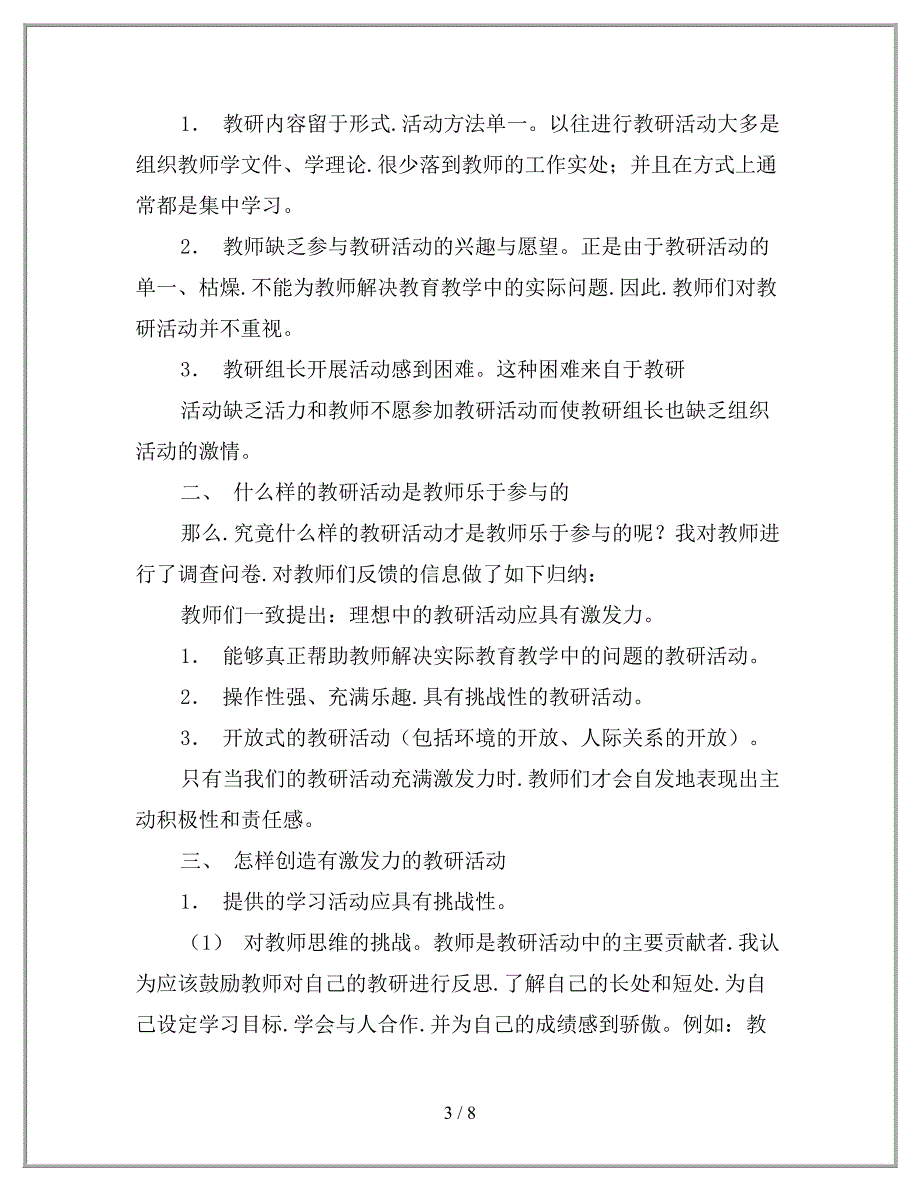 1． 教研内容留于形式.活动方法单一。以往进行教研活动大多是组织教师学文件、学理论.很少落到教师的工作实处；并且在方式上通常都是集中学习。

2． 教师缺乏参与教研活动的兴趣与愿望。正是由于教研活动的单一、枯燥.不能为教师解决教育教学中的实际问题.因此.教师们对教研活动并不重视。

3． 教研组长开展活动感到困难。这种困难来自于教研

活动缺乏活力和教师不愿参加教研活动而使教研组长也缺乏组织活动的激情。

二、 什么样的教研活动是教师乐于参与的

那么.究竟什么样的教研活动才是教师乐于参与的呢？我对教师进行了调查问卷.对教师们反馈的信息做了如下归纳：

教师们一致提出：理想中的教研活动应具有激发力。

1． 能够真正帮助教师解决实际教育教学中的问题的教研活动。

2． 操作性强、充满乐趣.具有挑战性的教研活动。

3． 开放式的教研活动（包括环境的开放、人际关系的开放）。

只有当我们的教研活动充满激发力时.教师们才会自发地表现出主动积极性和责任感。

三、 怎样创造有激发力的教研活动

1． 提供的学习活动应具有挑战性。

（1） 对教师思维的挑战。教师是教研活动中的主要贡献者.我认为应该鼓励教师对自己的教研进行反思.了解自己的长处和短处.为自己设定学习目标.学会与人合作.并为自己的成绩感到骄傲。例如：教

3 / 8